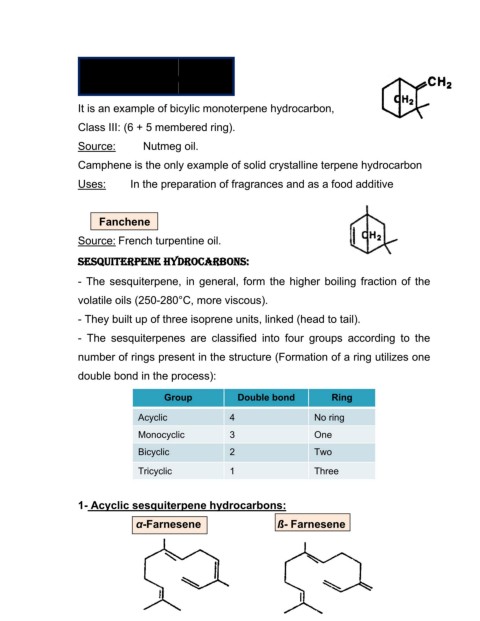 $CH_2$
$CH_2$

It is an example of bicylic monoterpene hydrocarbon,

Class III: (6 + 5 membered ring).

Source: Nutmeg oil.

Camphene is the only example of solid crystalline terpene hydrocarbon

Uses: In the preparation of fragrances and as a food additive

Fanchene

$CH_2$

Source: French turpentine oil.

SESQUITERPENE HYDROCARBONS:

- The sesquiterpene, in general, form the higher boiling fraction of the volatile oils (250-280°C, more viscous).

- They built up of three isoprene units, linked (head to tail).

- The sesquiterpenes are classified into four groups according to the number of rings present in the structure (Formation of a ring utilizes one double bond in the process):

| Group | Double bond | Ring |
|---|---|---|
| Acyclic | 4 | No ring |
| Monocyclic | 3 | One |
| Bicyclic | 2 | Two |
| Tricyclic | 1 | Three |

1- Acyclic sesquiterpene hydrocarbons:

α-Farnesene

ß- Farnesene